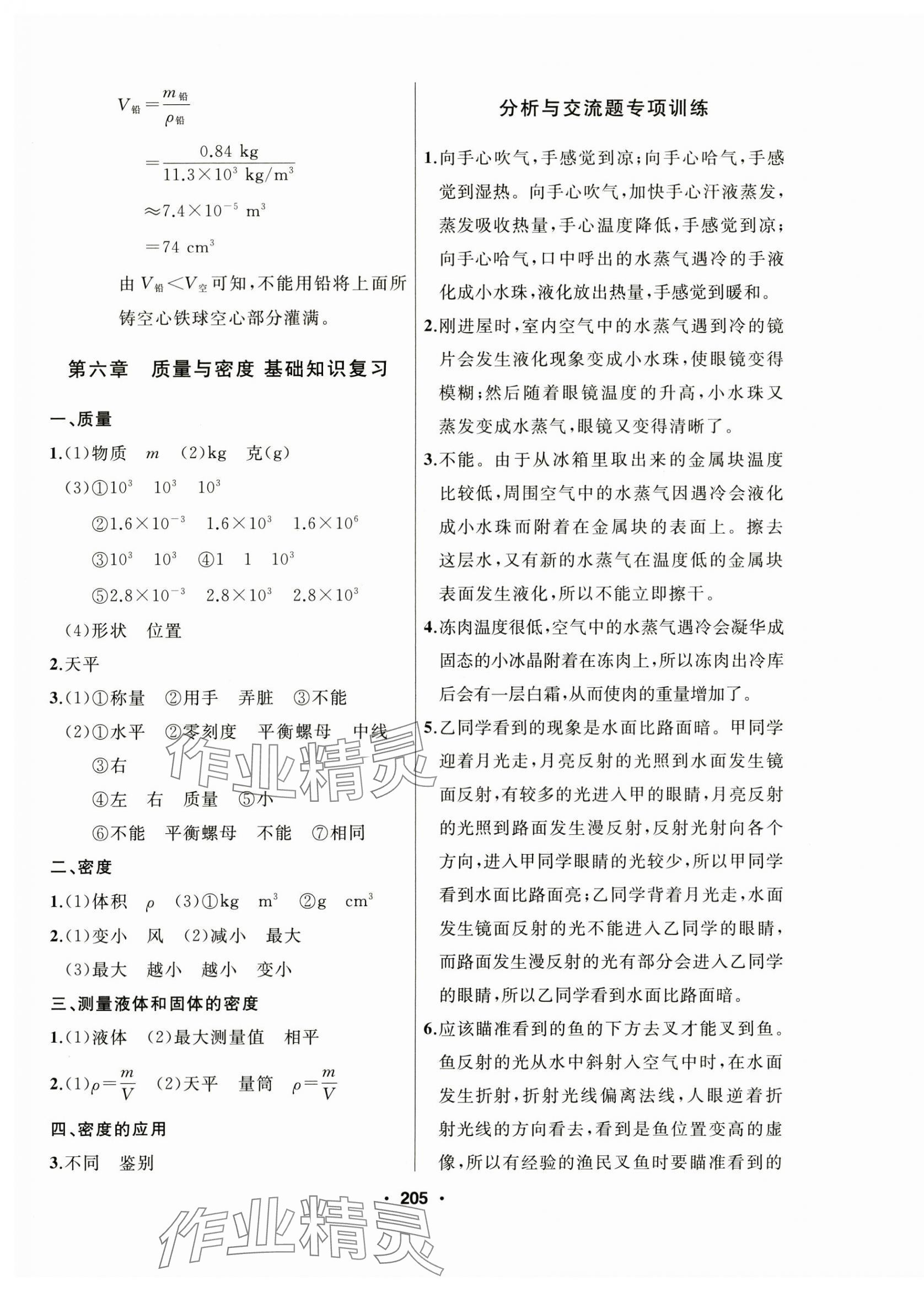 $V_{铅}=\frac{m_{铅}}{\rho_{铅}}$

$=\frac{0.84\ kg}{11.3\times10^3\ kg/m^3}$

$\approx7.4\times10^{-5}\ m^3$

$=74\ cm^3$

由 $V_{铅}<V_{空}$ 可知，不能用铅将上面所铸空心铁球空心部分灌满。

第六章　质量与密度 基础知识复习

一、质量

1.(1)物质　$m$　(2)kg　克(g)

(3)①$10^3$　$10^3$　$10^3$

②$1.6\times10^{-3}$　$1.6\times10^3$　$1.6\times10^6$

③$10^3$　$10^3$　④1　1　$10^3$

⑤$2.8\times10^{-3}$　$2.8\times10^3$　$2.8\times10^3$

(4)形状　位置

2.天平

3.(1)①称量　②用手　弄脏　③不能

(2)①水平　②零刻度　平衡螺母　中线

③右

④左　右　质量　⑤小

⑥不能　平衡螺母　不能　⑦相同

二、密度

1.(1)体积　$\rho$　(3)①kg　$m^3$　②g　$cm^3$

2.(1)变小　风　(2)减小　最大

(3)最大　越小　越小　变小

三、测量液体和固体的密度

1.(1)液体　(2)最大测量值　相平

2.(1)$\rho=\frac{m}{V}$　(2)天平　量筒　$\rho=\frac{m}{V}$

四、密度的应用

3.不同　鉴别

分析与交流题专项训练

1.向手心吹气，手感觉到凉；向手心哈气，手感觉到湿热。向手心吹气，加快手心汗液蒸发，蒸发吸收热量，手心温度降低，手感觉到凉；向手心哈气，口中呼出的水蒸气遇冷的手液化成小水珠，液化放出热量，手感觉到暖和。

2.刚进屋时，室内空气中的水蒸气遇到冷的镜片会发生液化现象变成小水珠，使眼镜变得模糊；然后随着眼镜温度的升高，小水珠又蒸发变成水蒸气，眼镜又变得清晰了。

3.不能。由于从冰箱里取出来的金属块温度比较低，周围空气中的水蒸气因遇冷会液化成小水珠而附着在金属块的表面上。擦去这层水，又有新的水蒸气在温度低的金属块表面发生液化，所以不能立即擦干。

4.冻肉温度很低，空气中的水蒸气遇冷会凝华成固态的小冰晶附着在冻肉上，所以冻肉出冷库后会有一层白霜，从而使肉的重量增加了。

5.乙同学看到的现象是水面比路面暗。甲同学迎着月光走，月亮反射的光照到水面发生镜面反射，有较多的光进入甲的眼睛，月亮反射的光照到路面发生漫反射，反射光射向各个方向，进入甲同学眼睛的光较少，所以甲同学看到水面比路面亮；乙同学背着月光走，水面发生镜面反射的光不能进入乙同学的眼睛，而路面发生漫反射的光有部分会进入乙同学的眼睛，所以乙同学看到水面比路面暗。

6.应该瞄准看到的鱼的下方去叉才能叉到鱼。鱼反射的光从水中斜射入空气中时，在水面发生折射，折射光线偏离法线，人眼逆着折射光线的方向看去，看到是鱼位置变高的虚像，所以有经验的渔民叉鱼时要瞄准看到的

· 205 ·

作业精灵
作业精灵